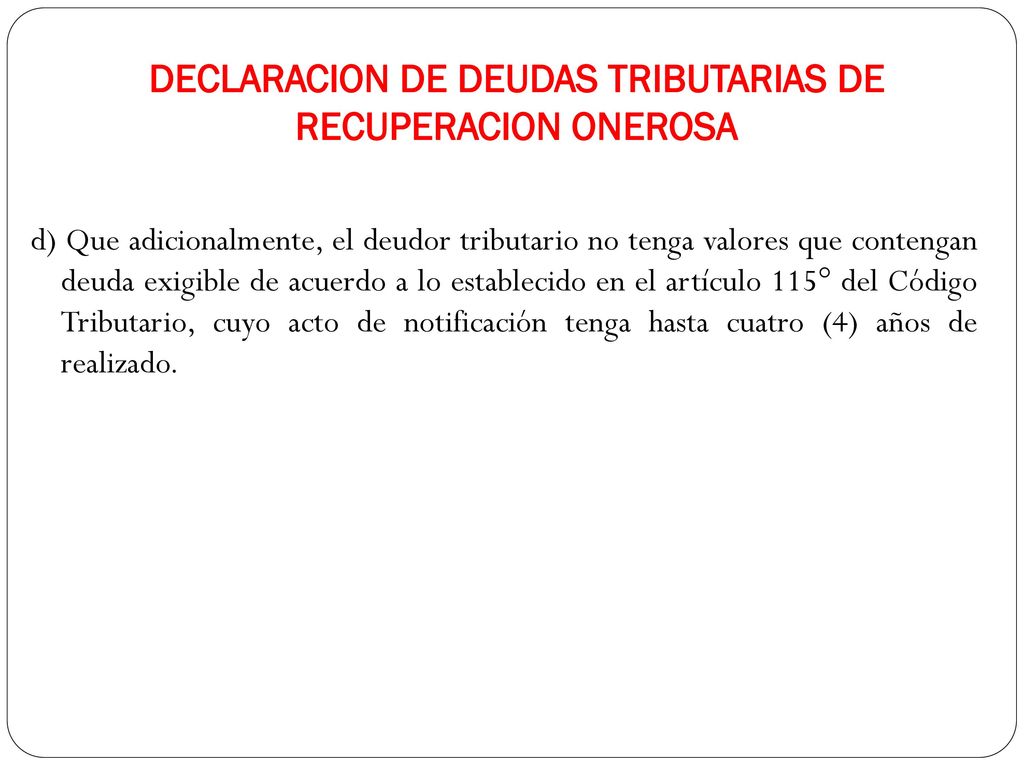 DECLARACION DE DEUDAS TRIBUTARIAS DE RECUPERACION ONEROSA

d) Que adicionalmente, el deudor tributario no tenga valores que contengan deuda exigible de acuerdo a lo establecido en el artículo 115° del Código Tributario, cuyo acto de notificación tenga hasta cuatro (4) años de realizado.